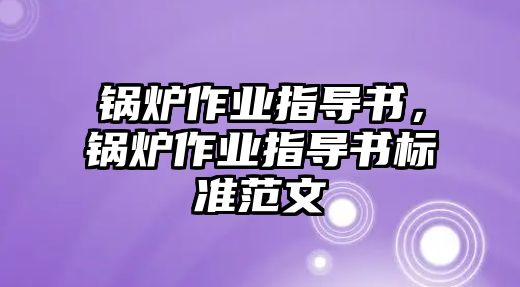 锅炉作业指导书，锅炉作业指导书标准范文